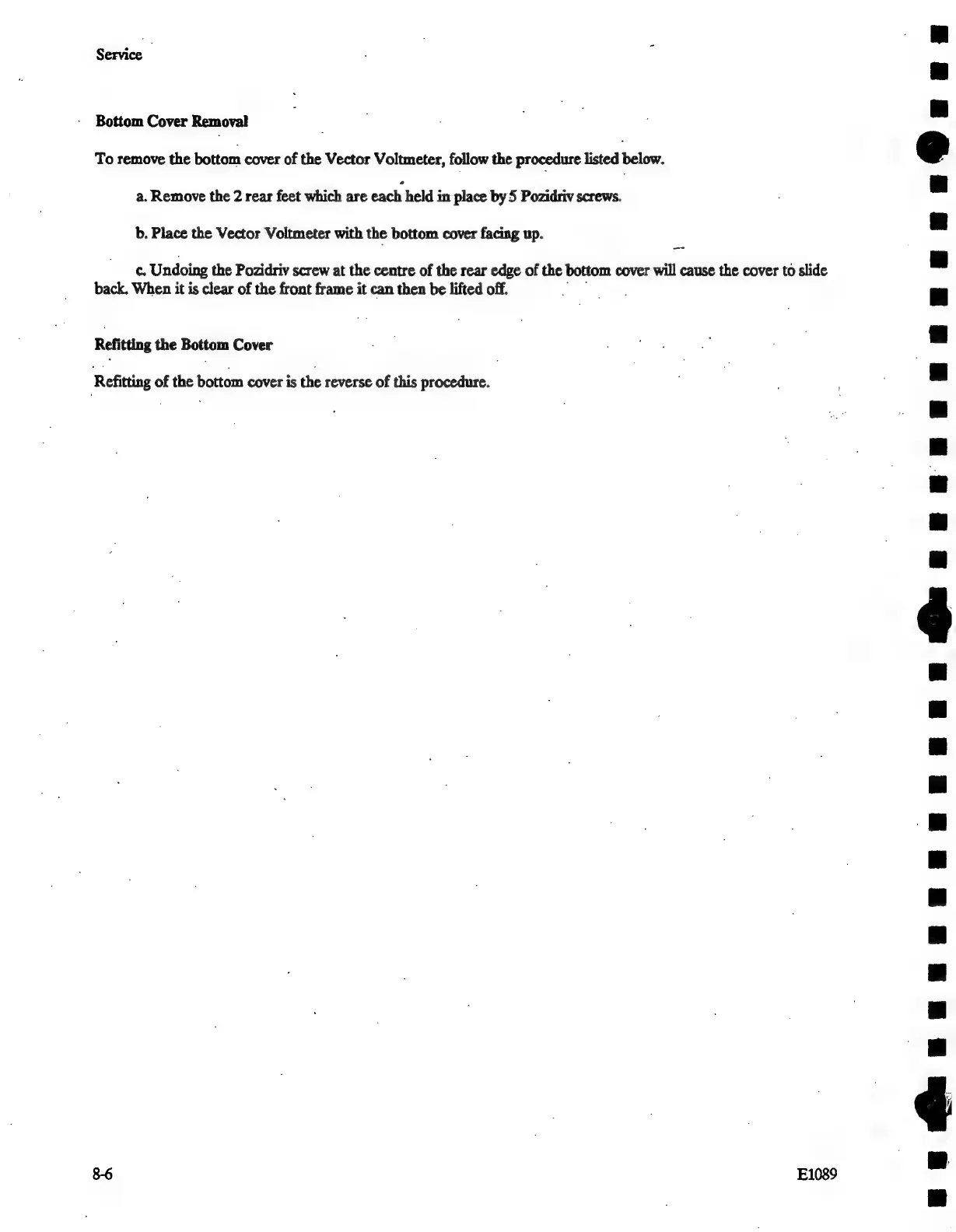 Service

Bottom Cover Removal

To remove the bottom cover of the Vector Voltmeter, follow the procedure listed below.

a. Remove the 2 rear feet which are each held in place by 5 Pozidriv screws.

b. Place the Vector Voltmeter with the bottom cover facing up.

c. Undoing the Pozidriv screw at the centre of the rear edge of the bottom cover will cause the cover to slide back. When it is clear of the front frame it can then be lifted off.

Refitting the Bottom Cover

Refitting of the bottom cover is the reverse of this procedure.

8-6

E1089